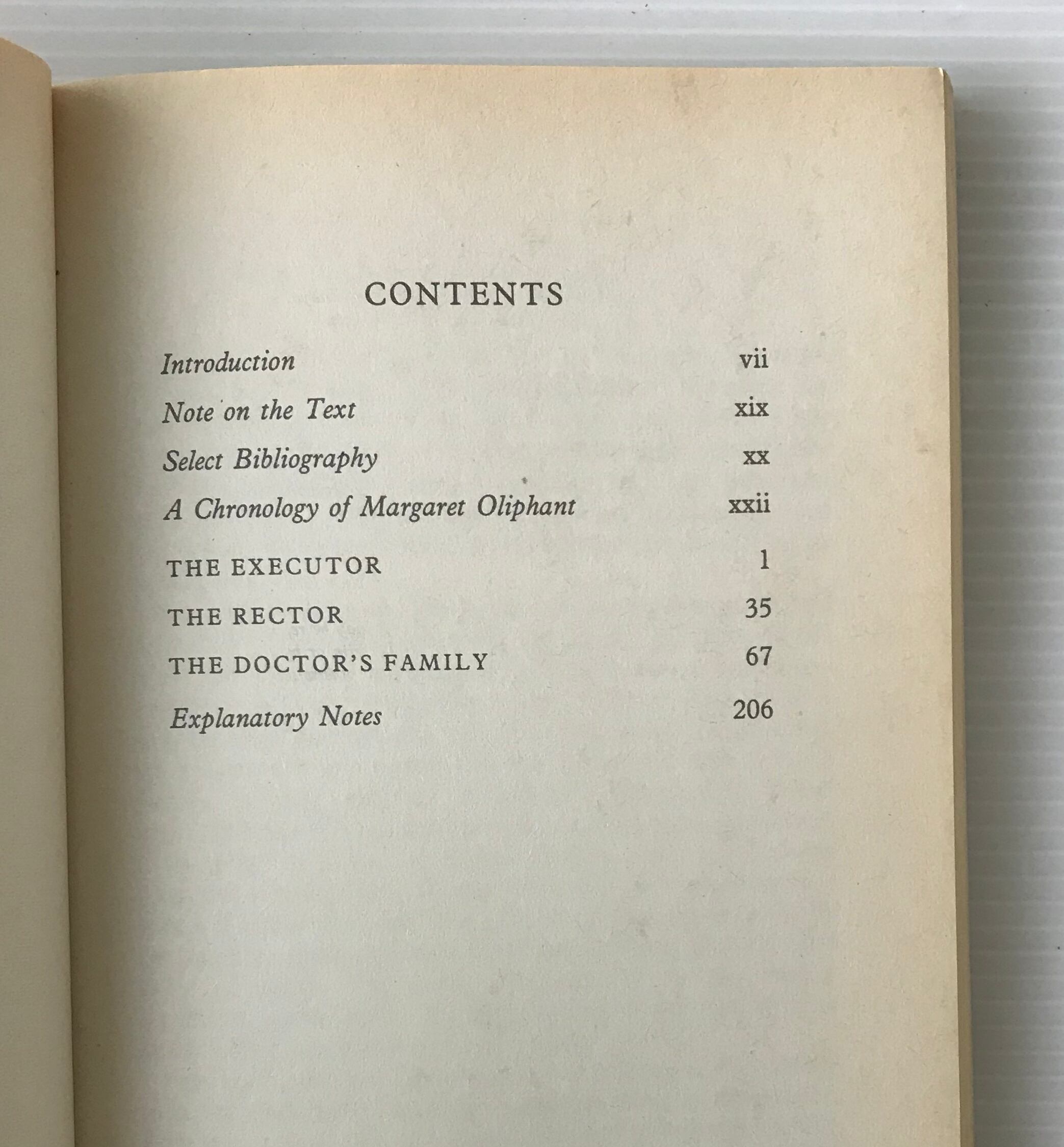 CONTENTS

Introduction vii

Note on the Text xix

Select Bibliography xx

A Chronology of Margaret Oliphant xxii

THE EXECUTOR 1

THE RECTOR 35

THE DOCTOR'S FAMILY 67

Explanatory Notes 206